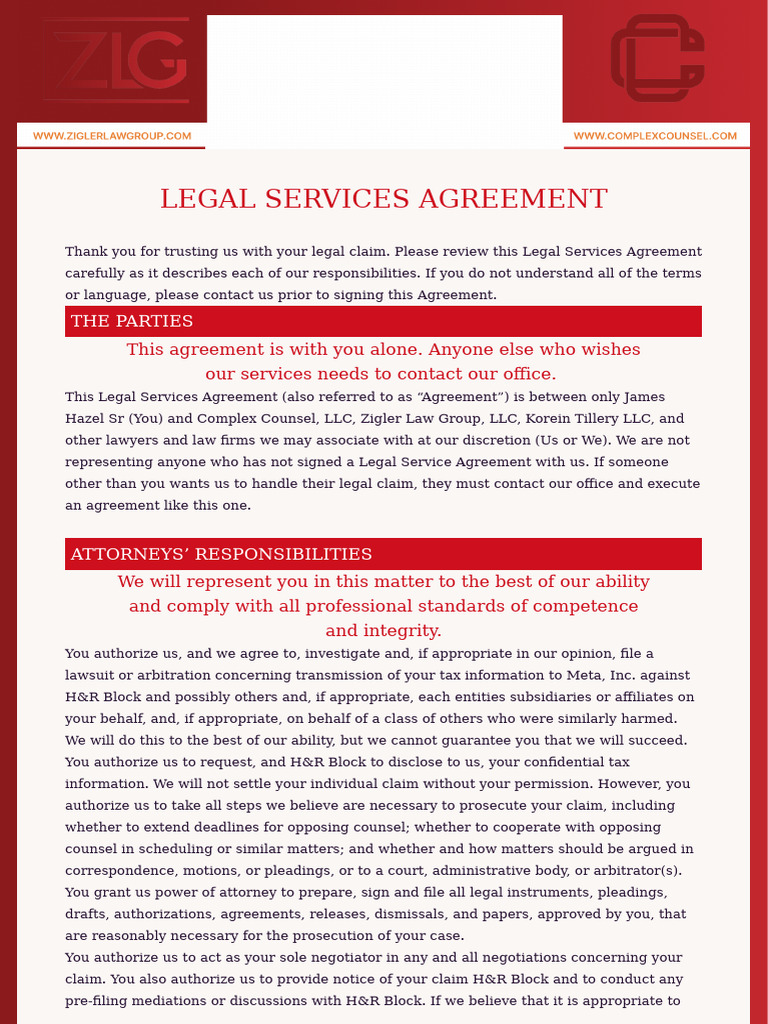 ZLG

WWW.ZIGLERLAWGROUP.COM

WWW.COMPLEXCOUNSEL.COM

LEGAL SERVICES AGREEMENT

Thank you for trusting us with your legal claim. Please review this Legal Services Agreement carefully as it describes each of our responsibilities. If you do not understand all of the terms or language, please contact us prior to signing this Agreement.

THE PARTIES

This agreement is with you alone. Anyone else who wishes our services needs to contact our office.

This Legal Services Agreement (also referred to as "Agreement") is between only James Hazel Sr (You) and Complex Counsel, LLC, Zigler Law Group, LLC, Korein Tillery LLC, and other lawyers and law firms we may associate with at our discretion (Us or We). We are not representing anyone who has not signed a Legal Service Agreement with us. If someone other than you wants us to handle their legal claim, they must contact our office and execute an agreement like this one.

ATTORNEYS' RESPONSIBILITIES

We will represent you in this matter to the best of our ability and comply with all professional standards of competence and integrity.

You authorize us, and we agree to, investigate and, if appropriate in our opinion, file a lawsuit or arbitration concerning transmission of your tax information to Meta, Inc. against H&R Block and possibly others and, if appropriate, each entities subsidiaries or affiliates on your behalf, and, if appropriate, on behalf of a class of others who were similarly harmed. We will do this to the best of our ability, but we cannot guarantee you that we will succeed. You authorize us to request, and H&R Block to disclose to us, your confidential tax information. We will not settle your individual claim without your permission. However, you authorize us to take all steps we believe are necessary to prosecute your claim, including whether to extend deadlines for opposing counsel; whether to cooperate with opposing counsel in scheduling or similar matters; and whether and how matters should be argued in correspondence, motions, or pleadings, or to a court, administrative body, or arbitrator(s). You grant us power of attorney to prepare, sign and file all legal instruments, pleadings, drafts, authorizations, agreements, releases, dismissals, and papers, approved by you, that are reasonably necessary for the prosecution of your case.
You authorize us to act as your sole negotiator in any and all negotiations concerning your claim. You also authorize us to provide notice of your claim H&R Block and to conduct any pre-filing mediations or discussions with H&R Block. If we believe that it is appropriate to